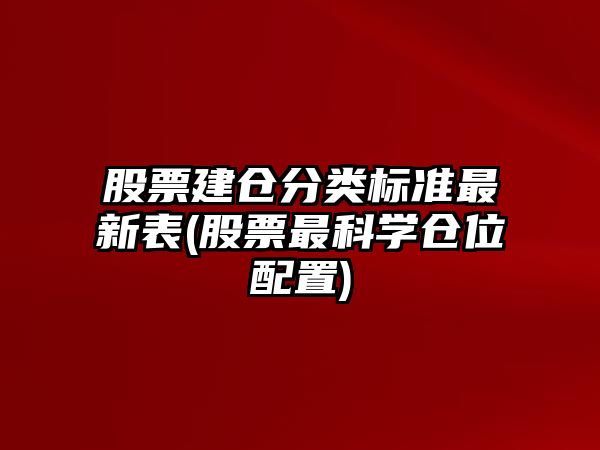 股票建仓分类标准最新表(股票最科学仓位配置)